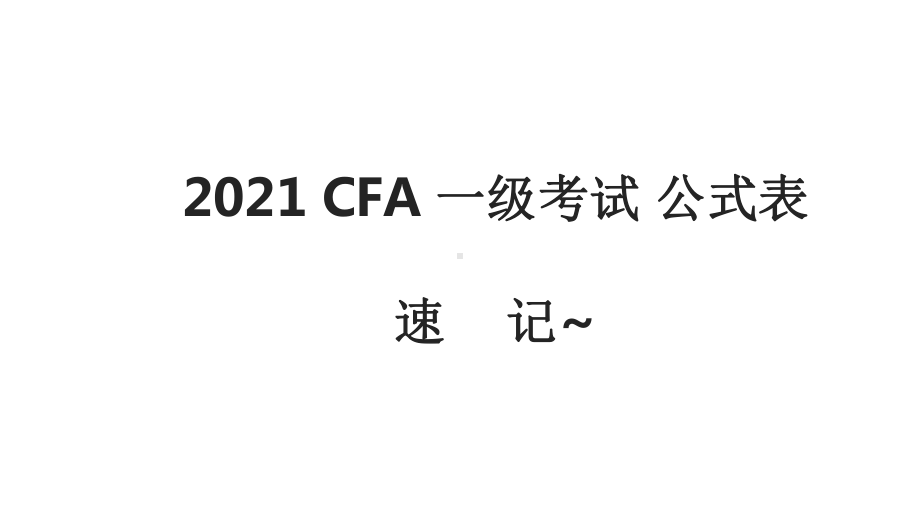 2021 CFA 一级考试 公式表

速 记~